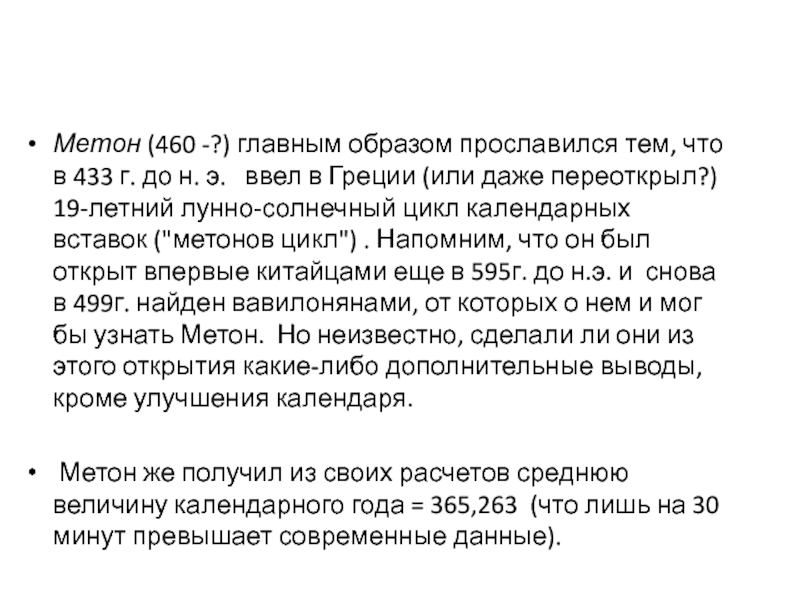 • Метон (460 -?) главным образом прославился тем, что в 433 г. до н. э.   ввел в Греции (или даже переоткрыл?) 19-летний лунно-солнечный цикл календарных вставок ("метонов цикл") . Напомним, что он был открыт впервые китайцами еще в 595г. до н.э. и  снова в 499г. найден вавилонянами, от которых о нем и мог бы узнать Метон.  Но неизвестно, сделали ли они из этого открытия какие-либо дополнительные выводы, кроме улучшения календаря.

•  Метон же получил из своих расчетов среднюю величину календарного года = 365,263  (что лишь на 30 минут превышает современные данные).